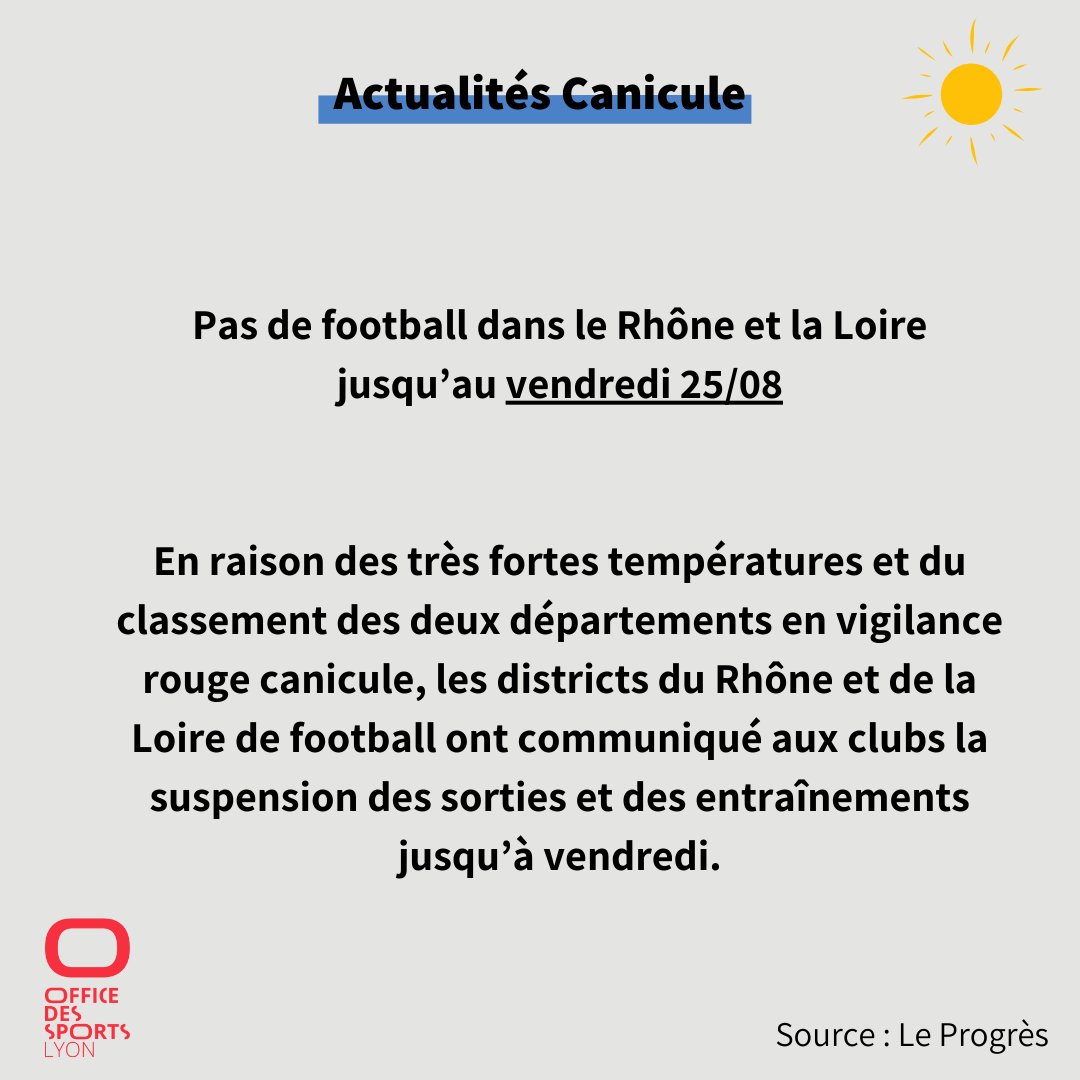 Actualités Canicule

Pas de football dans le Rhône et la Loire jusqu’au vendredi 25/08

En raison des très fortes températures et du classement des deux départements en vigilance rouge canicule, les districts du Rhône et de la Loire de football ont communiqué aux clubs la suspension des sorties et des entraînements jusqu’à vendredi.

OFFICE
DES
SPORTS
LYON

Source : Le Progrès